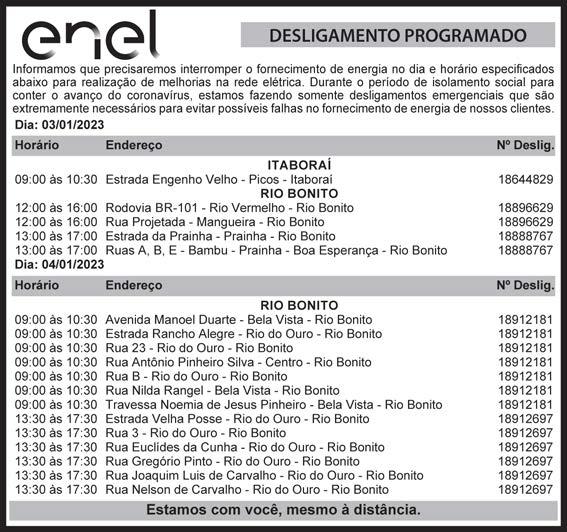 enel

DESLIGAMENTO PROGRAMADO

Informamos que precisaremos interromper o fornecimento de energia no dia e horário especificados abaixo para realização de melhorias na rede elétrica. Durante o período de isolamento social para conter o avanço do coronavírus, estamos fazendo somente desligamentos emergenciais que são extremamente necessários para evitar possíveis falhas no fornecimento de energia de nossos clientes.

Dia: 03/01/2023

| Horário | Endereço | Nº Deslig. |
|---|---|---|
| | ITABORAÍ | |
| 09:00 às 10:30 | Estrada Engenho Velho - Picos - Itaboraí | 18644829 |
| | RIO BONITO | |
| 12:00 às 16:00 | Rodovia BR-101 - Rio Vermelho - Rio Bonito | 18896629 |
| 12:00 às 16:00 | Rua Projetada - Mangueira - Rio Bonito | 18896629 |
| 13:00 às 17:00 | Estrada da Prainha - Prainha - Rio Bonito | 18888767 |
| 13:00 às 17:00 | Ruas A, B, E - Bambu - Prainha - Boa Esperança - Rio Bonito | 18888767 |

Dia: 04/01/2023

| Horário | Endereço | Nº Deslig. |
|---|---|---|
| | RIO BONITO | |
| 09:00 às 10:30 | Avenida Manoel Duarte - Bela Vista - Rio Bonito | 18912181 |
| 09:00 às 10:30 | Estrada Rancho Alegre - Rio do Ouro - Rio Bonito | 18912181 |
| 09:00 às 10:30 | Rua 23 - Rio do Ouro - Rio Bonito | 18912181 |
| 09:00 às 10:30 | Rua Antônio Pinheiro Silva - Centro - Rio Bonito | 18912181 |
| 09:00 às 10:30 | Rua B - Rio do Ouro - Rio Bonito | 18912181 |
| 09:00 às 10:30 | Rua Nilda Rangel - Bela Vista - Rio Bonito | 18912181 |
| 09:00 às 10:30 | Travessa Noemia de Jesus Pinheiro - Bela Vista - Rio Bonito | 18912181 |
| 13:30 às 17:30 | Estrada Velha Posse - Rio do Ouro - Rio Bonito | 18912697 |
| 13:30 às 17:30 | Rua 3 - Rio do Ouro - Rio Bonito | 18912697 |
| 13:30 às 17:30 | Rua Euclídes da Cunha - Rio do Ouro - Rio Bonito | 18912697 |
| 13:30 às 17:30 | Rua Gregório Pinto - Rio do Ouro - Rio Bonito | 18912697 |
| 13:30 às 17:30 | Rua Joaquim Luis de Carvalho - Rio do Ouro - Rio Bonito | 18912697 |
| 13:30 às 17:30 | Rua Nelson de Carvalho - Rio do Ouro - Rio Bonito | 18912697 |

Estamos com você, mesmo à distância.